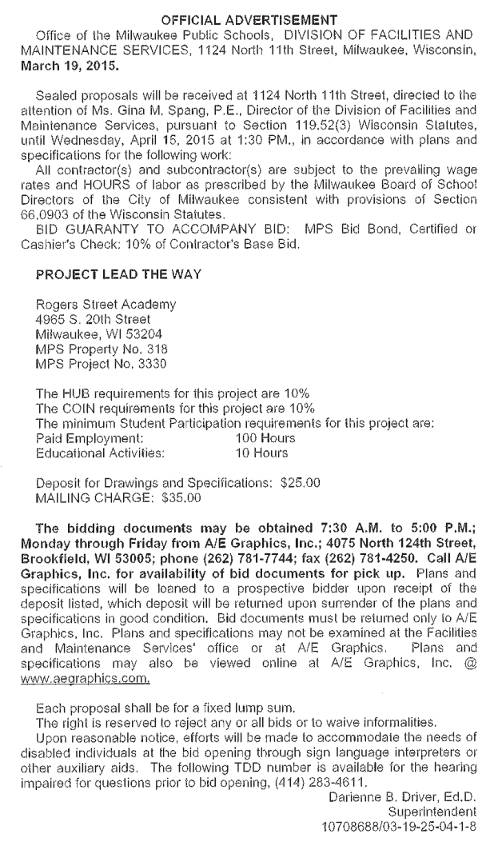 OFFICIAL ADVERTISEMENT

Office of the Milwaukee Public Schools, DIVISION OF FACILITIES AND MAINTENANCE SERVICES, 1124 North 11th Street, Milwaukee, Wisconsin, March 19, 2015.

Sealed proposals will be received at 1124 North 11th Street, directed to the attention of Ms. Gina M. Spang, P.E., Director of the Division of Facilities and Maintenance Services, pursuant to Section 119.52(3) Wisconsin Statutes, until Wednesday, April 15, 2015 at 1:30 PM., in accordance with plans and specifications for the following work:

All contractor(s) and subcontractor(s) are subject to the prevailing wage rates and HOURS of labor as prescribed by the Milwaukee Board of School Directors of the City of Milwaukee consistent with provisions of Section 66.0903 of the Wisconsin Statutes.

BID GUARANTY TO ACCOMPANY BID: MPS Bid Bond, Certified or Cashier's Check: 10% of Contractor's Base Bid.

PROJECT LEAD THE WAY

Rogers Street Academy
4965 S. 20th Street
Milwaukee, WI 53204
MPS Property No. 318
MPS Project No. 3330

The HUB requirements for this project are 10%
The COIN requirements for this project are 10%
The minimum Student Participation requirements for this project are:
Paid Employment: 100 Hours
Educational Activities: 10 Hours

Deposit for Drawings and Specifications: $25.00
MAILING CHARGE: $35.00

The bidding documents may be obtained 7:30 A.M. to 5:00 P.M.; Monday through Friday from A/E Graphics, Inc.; 4075 North 124th Street, Brookfield, WI 53005; phone (262) 781-7744; fax (262) 781-4250. Call A/E Graphics, Inc. for availability of bid documents for pick up. Plans and specifications will be loaned to a prospective bidder upon receipt of the deposit listed, which deposit will be returned upon surrender of the plans and specifications in good condition. Bid documents must be returned only to A/E Graphics, Inc. Plans and specifications may not be examined at the Facilities and Maintenance Services' office or at A/E Graphics. Plans and specifications may also be viewed online at A/E Graphics, Inc. @ www.aegraphics.com.

Each proposal shall be for a fixed lump sum.

The right is reserved to reject any or all bids or to waive informalities.

Upon reasonable notice, efforts will be made to accommodate the needs of disabled individuals at the bid opening through sign language interpreters or other auxiliary aids. The following TDD number is available for the hearing impaired for questions prior to bid opening, (414) 283-4611.

Darienne B. Driver, Ed.D.
Superintendent
10708688/03-19-25-04-1-8